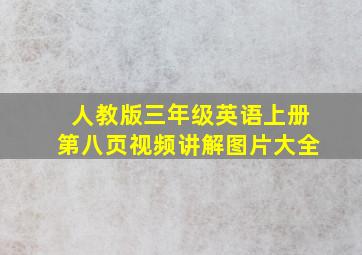 人教版三年级英语上册
第八页视频讲解图片大全